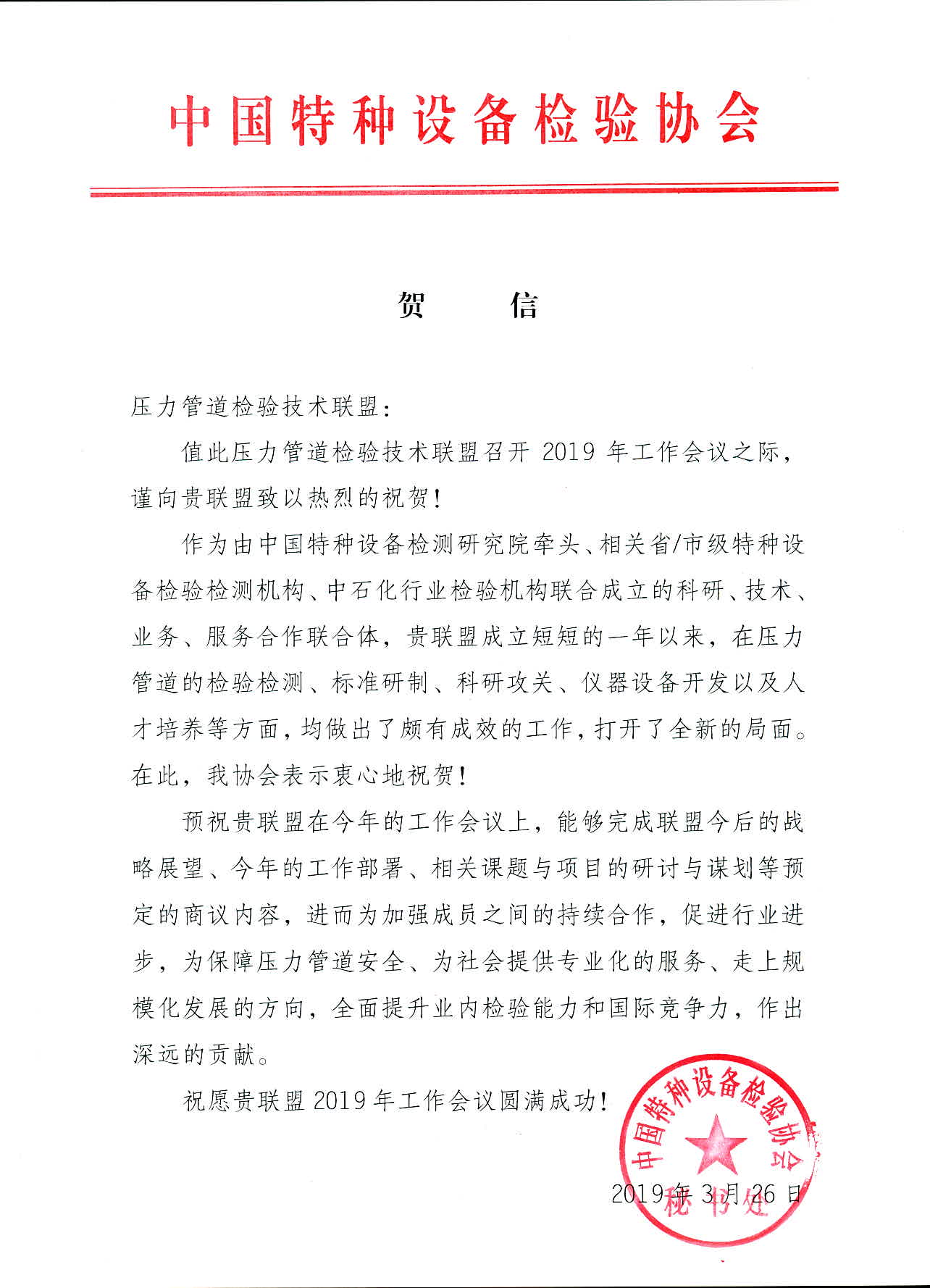 中国特种设备检验协会

贺　信

压力管道检验技术联盟：

值此压力管道检验技术联盟召开 2019 年工作会议之际，谨向贵联盟致以热烈的祝贺！

作为由中国特种设备检测研究院牵头、相关省/市级特种设备检验检测机构、中石化行业检验机构联合成立的科研、技术、业务、服务合作联合体，贵联盟成立短短的一年以来，在压力管道的检验检测、标准研制、科研攻关、仪器设备开发以及人才培养等方面，均做出了颇有成效的工作，打开了全新的局面。在此，我协会表示衷心地祝贺！

预祝贵联盟在今年的工作会议上，能够完成联盟今后的战略展望、今年的工作部署、相关课题与项目的研讨与谋划等预定的商议内容，进而为加强成员之间的持续合作，促进行业进步，为保障压力管道安全、为社会提供专业化的服务、走上规模化发展的方向，全面提升业内检验能力和国际竞争力，作出深远的贡献。

祝愿贵联盟 2019 年工作会议圆满成功！

中国特种设备检验协会
秘书处

2019 年 3 月 26 日